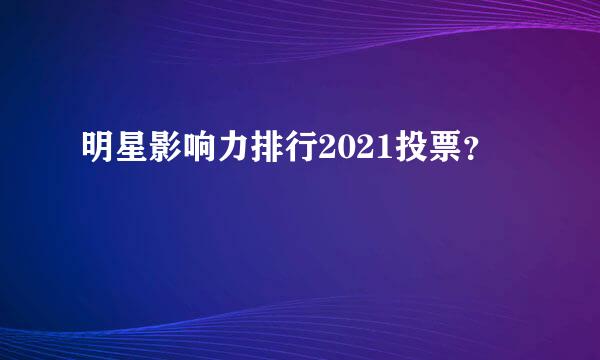 明星影响力排行2021投票?